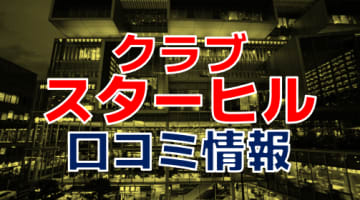 クラブ
スターヒル
口コミ情報